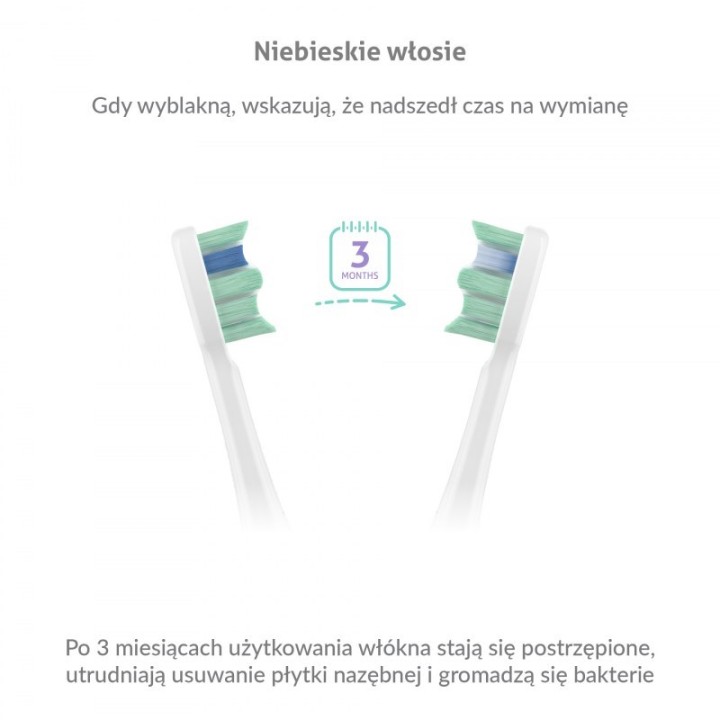 Niebieskie włosie

Gdy wyblakną, wskazują, że nadszedł czas na wymianę

3
MONTHS

Po 3 miesiącach użytkowania włókna stają się postrzępione, utrudniają usuwanie płytki nazębnej i gromadzą się bakterie